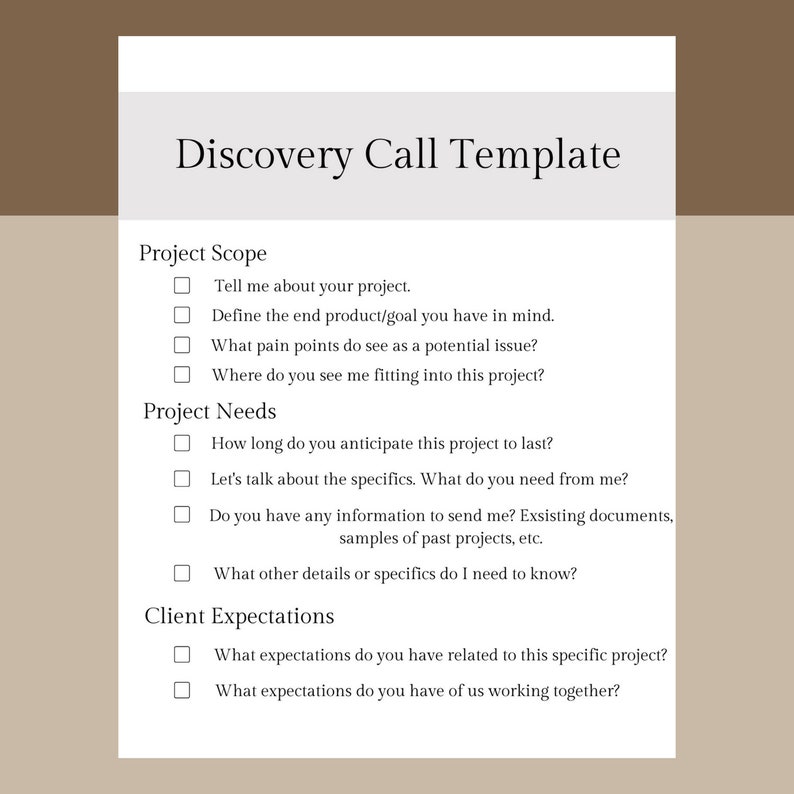 Discovery Call Template

Project Scope

☐ Tell me about your project.

☐ Define the end product/goal you have in mind.

☐ What pain points do see as a potential issue?

☐ Where do you see me fitting into this project?

Project Needs

☐ How long do you anticipate this project to last?

☐ Let's talk about the specifics. What do you need from me?

☐ Do you have any information to send me? Exsisting documents, samples of past projects, etc.

☐ What other details or specifics do I need to know?

Client Expectations

☐ What expectations do you have related to this specific project?

☐ What expectations do you have of us working together?